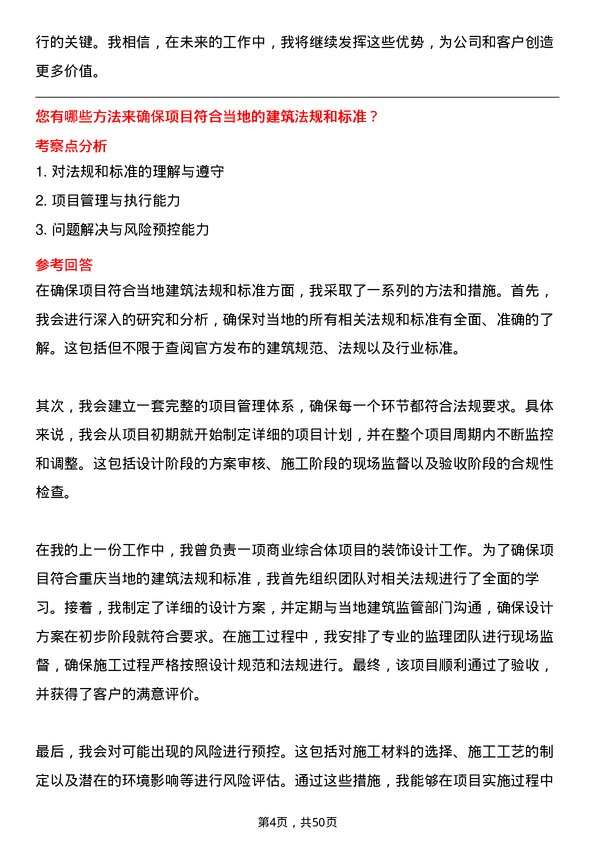 行的关键。我相信，在未来的工作中，我将继续发挥这些优势，为公司和客户创造更多价值。

您有哪些方法来确保项目符合当地的建筑法规和标准？

考察点分析

1. 对法规和标准的理解与遵守

2. 项目管理与执行能力

3. 问题解决与风险预控能力

参考回答

在确保项目符合当地建筑法规和标准方面，我采取了一系列的方法和措施。首先，我会进行深入的研究和分析，确保对当地的所有相关法规和标准有全面、准确的了解。这包括但不限于查阅官方发布的建筑规范、法规以及行业标准。

其次，我会建立一套完整的项目管理体系，确保每一个环节都符合法规要求。具体来说，我会从项目初期就开始制定详细的项目计划，并在整个项目周期内不断监控和调整。这包括设计阶段的方案审核、施工阶段的现场监督以及验收阶段的合规性检查。

在我的上一份工作中，我曾负责一项商业综合体项目的装饰设计工作。为了确保项目符合重庆当地的建筑法规和标准，我首先组织团队对相关法规进行了全面的学习。接着，我制定了详细的设计方案，并定期与当地建筑监管部门沟通，确保设计方案在初步阶段就符合要求。在施工过程中，我安排了专业的监理团队进行现场监督，确保施工过程严格按照设计规范和法规进行。最终，该项目顺利通过了验收，并获得了客户的满意评价。

最后，我会对可能出现的风险进行预控。这包括对施工材料的选择、施工工艺的制定以及潜在的环境影响等进行风险评估。通过这些措施，我能够在项目实施过程中

第4页，共50页